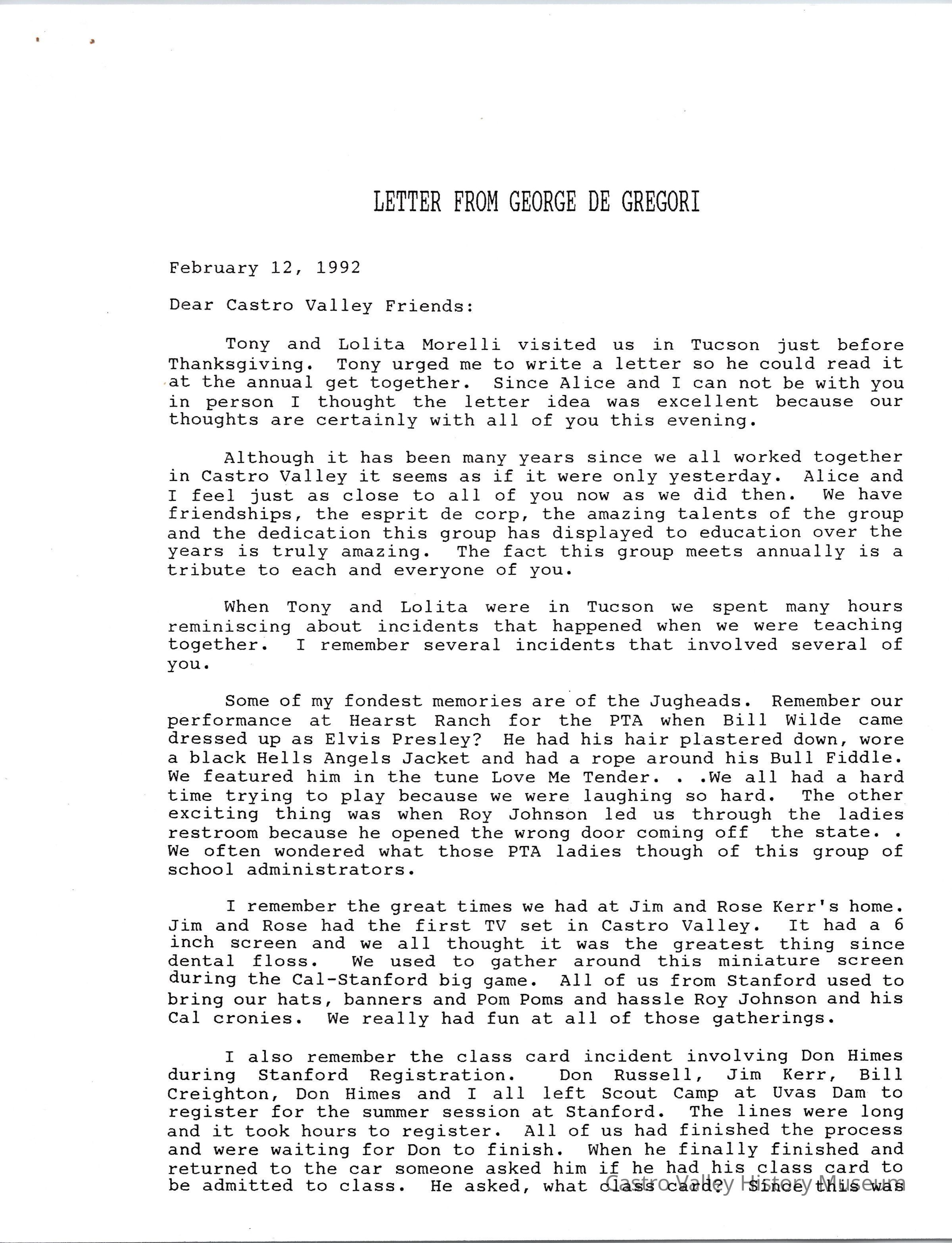 LETTER FROM GEORGE DE GREGORI

February 12, 1992

Dear Castro Valley Friends:

Tony and Lolita Morelli visited us in Tucson just before Thanksgiving. Tony urged me to write a letter so he could read it at the annual get together. Since Alice and I can not be with you in person I thought the letter idea was excellent because our thoughts are certainly with all of you this evening.

Although it has been many years since we all worked together in Castro Valley it seems as if it were only yesterday. Alice and I feel just as close to all of you now as we did then. We have friendships, the esprit de corp, the amazing talents of the group and the dedication this group has displayed to education over the years is truly amazing. The fact this group meets annually is a tribute to each and everyone of you.

When Tony and Lolita were in Tucson we spent many hours reminiscing about incidents that happened when we were teaching together. I remember several incidents that involved several of you.

Some of my fondest memories are of the Jugheads. Remember our performance at Hearst Ranch for the PTA when Bill Wilde came dressed up as Elvis Presley? He had his hair plastered down, wore a black Hells Angels Jacket and had a rope around his Bull Fiddle. We featured him in the tune Love Me Tender. . .We all had a hard time trying to play because we were laughing so hard. The other exciting thing was when Roy Johnson led us through the ladies restroom because he opened the wrong door coming off the state. . We often wondered what those PTA ladies though of this group of school administrators.

I remember the great times we had at Jim and Rose Kerr's home. Jim and Rose had the first TV set in Castro Valley. It had a 6 inch screen and we all thought it was the greatest thing since dental floss. We used to gather around this miniature screen during the Cal-Stanford big game. All of us from Stanford used to bring our hats, banners and Pom Poms and hassle Roy Johnson and his Cal cronies. We really had fun at all of those gatherings.

I also remember the class card incident involving Don Himes during Stanford Registration. Don Russell, Jim Kerr, Bill Creighton, Don Himes and I all left Scout Camp at Uvas Dam to register for the summer session at Stanford. The lines were long and it took hours to register. All of us had finished the process and were waiting for Don to finish. When he finally finished and returned to the car someone asked him if he had his class card to be admitted to class. He asked, what class card? Since this was

Castro Valley History Museum